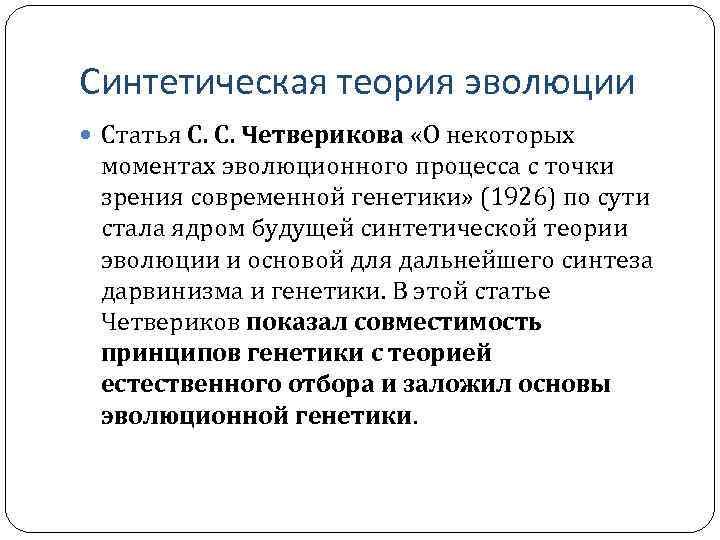 Синтетическая теория эволюции

Статья С. С. Четверикова «О некоторых моментах эволюционного процесса с точки зрения современной генетики» (1926) по сути стала ядром будущей синтетической теории эволюции и основой для дальнейшего синтеза дарвинизма и генетики. В этой статье Четвериков показал совместимость принципов генетики с теорией естественного отбора и заложил основы эволюционной генетики.